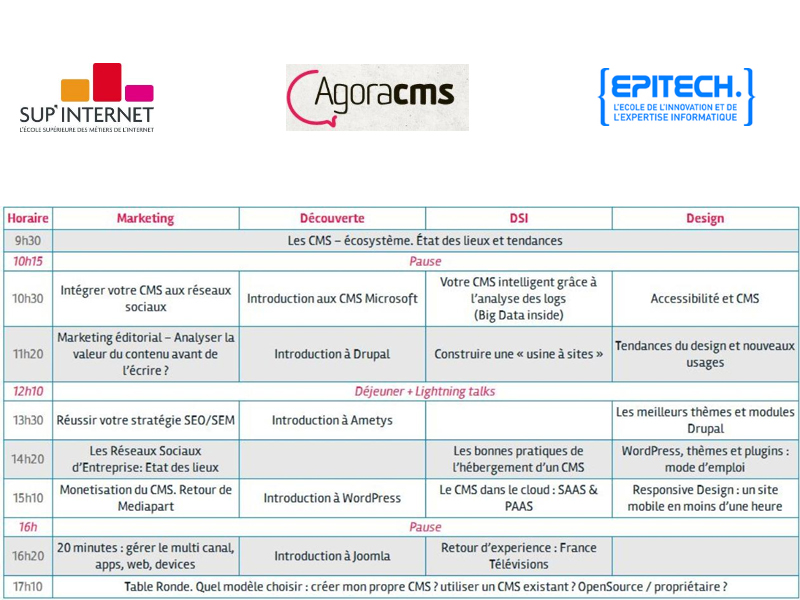 SUP'INTERNET
L'ÉCOLE SUPÉRIEURE DES MÉTIERS DE L'INTERNET

Agoracms

{EPITECH.}
L'ECOLE DE L'INNOVATION ET DE L'EXPERTISE INFORMATIQUE

| Horaire | Marketing | Découverte | DSI | Design |
|---|---|---|---|---|
| 9h30 | Les CMS – écosystème. État des lieux et tendances | | | |
| 10h15 | Pause | | | |
| 10h30 | Intégrer votre CMS aux réseaux sociaux | Introduction aux CMS Microsoft | Votre CMS intelligent grâce à l'analyse des logs (Big Data inside) | Accessibilité et CMS |
| 11h20 | Marketing éditorial – Analyser la valeur du contenu avant de l'écrire ? | Introduction à Drupal | Construire une « usine à sites » | Tendances du design et nouveaux usages |
| 12h10 | Déjeuner + Lightning talks | | | |
| 13h30 | Réussir votre stratégie SEO/SEM | Introduction à Ametys | | Les meilleurs thèmes et modules Drupal |
| 14h20 | Les Réseaux Sociaux d'Entreprise: Etat des lieux | | Les bonnes pratiques de l'hébergement d'un CMS | WordPress, thèmes et plugins : mode d'emploi |
| 15h10 | Monetisation du CMS. Retour de Mediapart | Introduction à WordPress | Le CMS dans le cloud : SAAS & PAAS | Responsive Design : un site mobile en moins d'une heure |
| 16h | Pause | | | |
| 16h20 | 20 minutes : gérer le multi canal, apps, web, devices | Introduction à Joomla | Retour d'experience : France Télévisions | |
| 17h10 | Table Ronde. Quel modèle choisir : créer mon propre CMS ? utiliser un CMS existant ? OpenSource / propriétaire ? | | | |